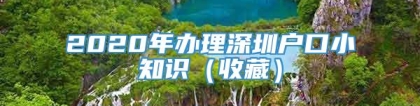 2020年办理深圳户口小知识（收藏）